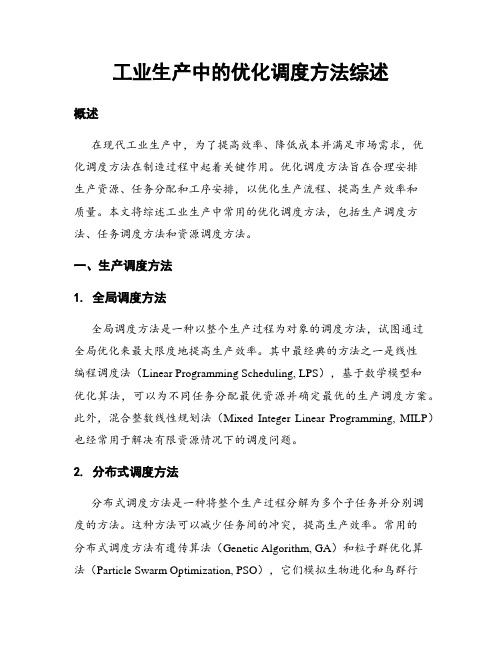 工业生产中的优化调度方法综述

概述

在现代工业生产中，为了提高效率、降低成本并满足市场需求，优化调度方法在制造过程中起着关键作用。优化调度方法旨在合理安排生产资源、任务分配和工序安排，以优化生产流程、提高生产效率和质量。本文将综述工业生产中常用的优化调度方法，包括生产调度方法、任务调度方法和资源调度方法。

一、生产调度方法

1. 全局调度方法

全局调度方法是一种以整个生产过程为对象的调度方法，试图通过全局优化来最大限度地提高生产效率。其中最经典的方法之一是线性编程调度法（Linear Programming Scheduling, LPS），基于数学模型和优化算法，可以为不同任务分配最优资源并确定最优的生产调度方案。此外，混合整数线性规划法（Mixed Integer Linear Programming, MILP）也经常用于解决有限资源情况下的调度问题。

2. 分布式调度方法

分布式调度方法是一种将整个生产过程分解为多个子任务并分别调度的方法。这种方法可以减少任务间的冲突，提高生产效率。常用的分布式调度方法有遗传算法（Genetic Algorithm, GA）和粒子群优化算法（Particle Swarm Optimization, PSO），它们模拟生物进化和鸟群行